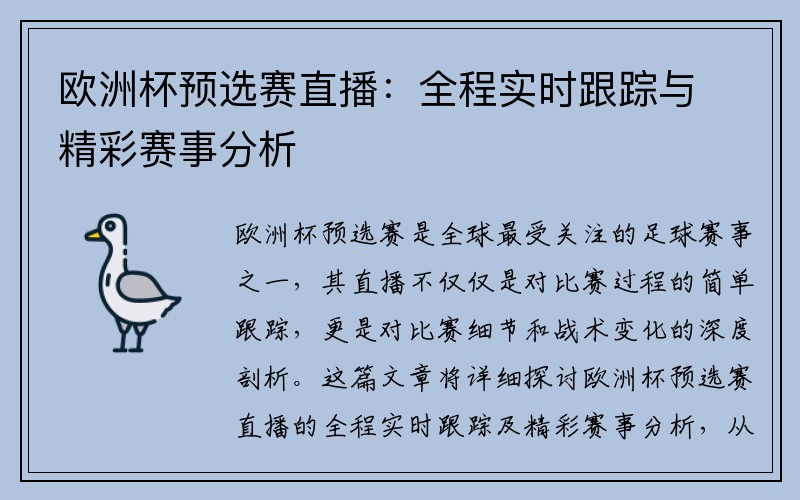 欧洲杯预选赛直播：全程实时跟踪与精彩赛事分析

欧洲杯预选赛是全球最受关注的足球赛事之一，其直播不仅仅是对比赛过程的简单跟踪，更是对比赛细节和战术变化的深度剖析。这篇文章将详细探讨欧洲杯预选赛直播的全程实时跟踪及精彩赛事分析，从